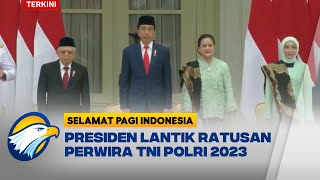 TERKINI

SELAMAT PAGI INDONESIA

PRESIDEN LANTIK RATUSAN PERWIRA TNI POLRI 2023